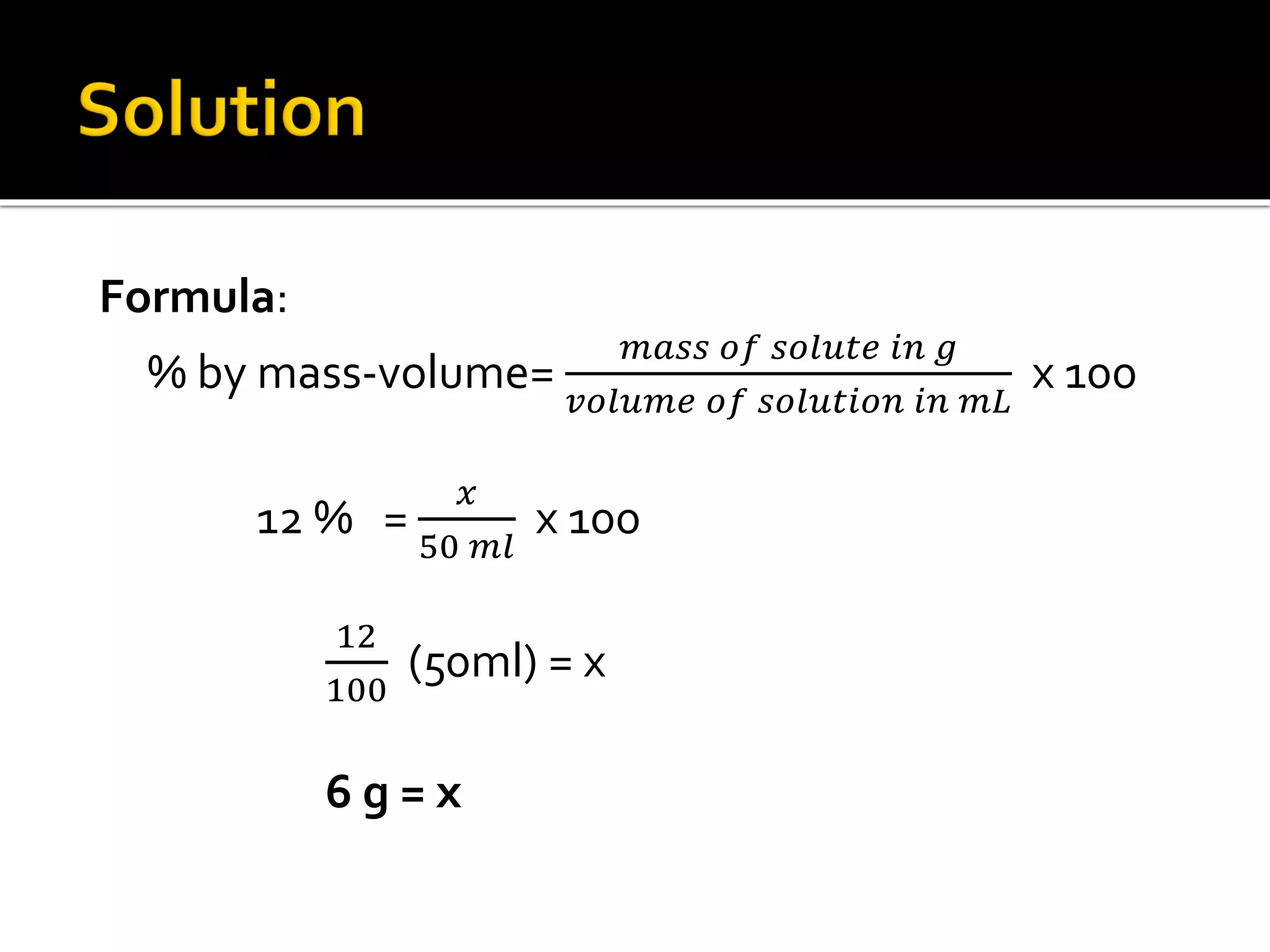 Solution

Formula:

% by mass-volume= $\frac{mass\ of\ solute\ in\ g}{volume\ of\ solution\ in\ mL}$ x 100

12 % = $\frac{x}{50\ ml}$ x 100

$\frac{12}{100}$ (50ml) = x

6 g = x